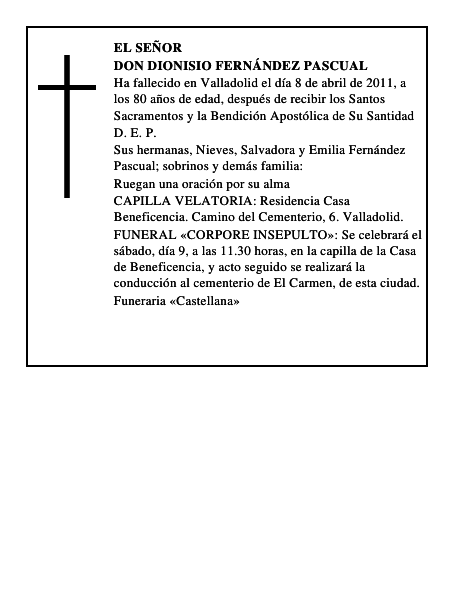 EL SEÑOR
DON DIONISIO FERNÁNDEZ PASCUAL
Ha fallecido en Valladolid el día 8 de abril de 2011, a los 80 años de edad, después de recibir los Santos Sacramentos y la Bendición Apostólica de Su Santidad
D. E. P.
Sus hermanas, Nieves, Salvadora y Emilia Fernández Pascual; sobrinos y demás familia:
Ruegan una oración por su alma
CAPILLA VELATORIA: Residencia Casa Beneficencia. Camino del Cementerio, 6. Valladolid.
FUNERAL «CORPORE INSEPULTO»: Se celebrará el sábado, día 9, a las 11.30 horas, en la capilla de la Casa de Beneficencia, y acto seguido se realizará la conducción al cementerio de El Carmen, de esta ciudad.
Funeraria «Castellana»